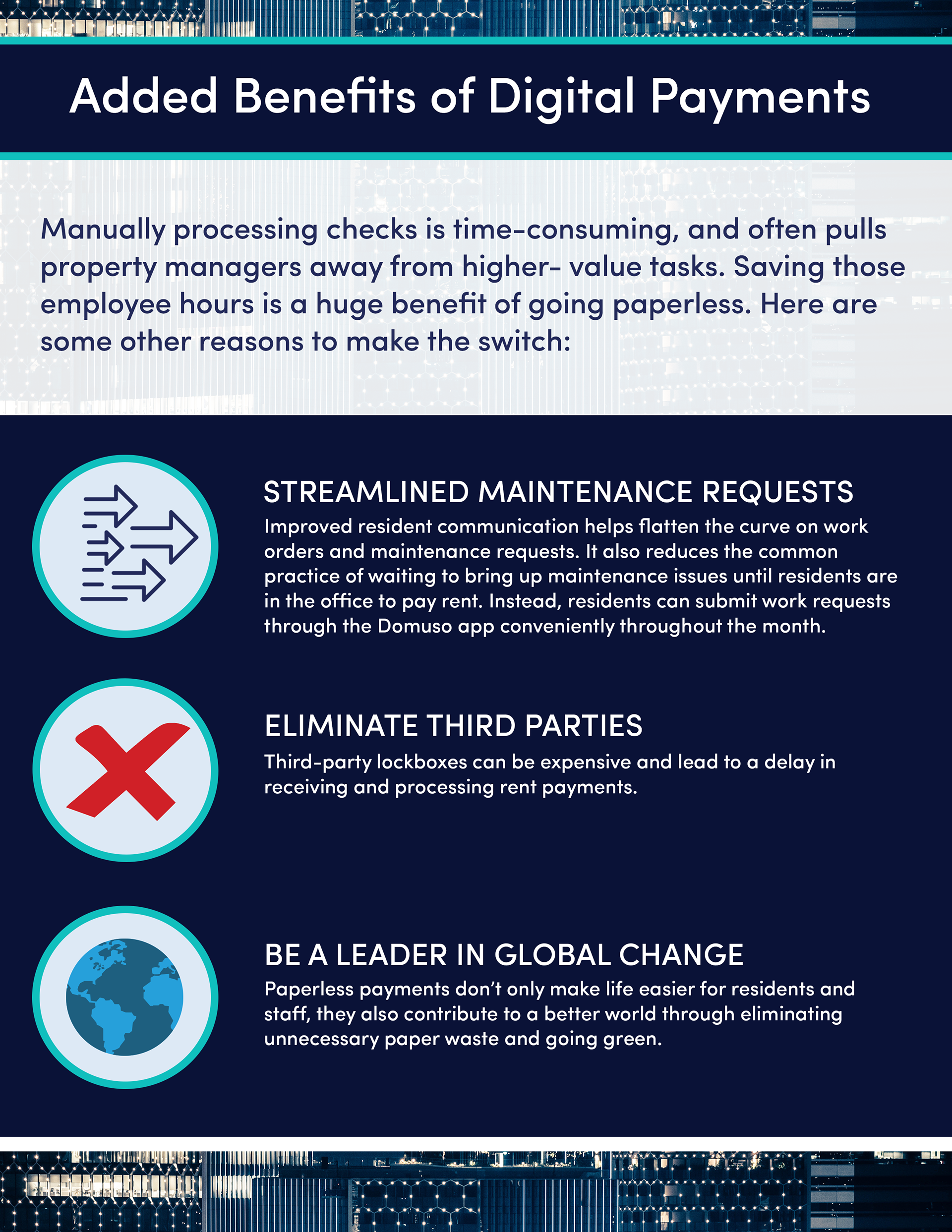 Added Benefits of Digital Payments

Manually processing checks is time-consuming, and often pulls property managers away from higher- value tasks. Saving those employee hours is a huge benefit of going paperless. Here are some other reasons to make the switch:

STREAMLINED MAINTENANCE REQUESTS
Improved resident communication helps flatten the curve on work orders and maintenance requests. It also reduces the common practice of waiting to bring up maintenance issues until residents are in the office to pay rent. Instead, residents can submit work requests through the Domuso app conveniently throughout the month.

ELIMINATE THIRD PARTIES
Third-party lockboxes can be expensive and lead to a delay in receiving and processing rent payments.

BE A LEADER IN GLOBAL CHANGE
Paperless payments don't only make life easier for residents and staff, they also contribute to a better world through eliminating unnecessary paper waste and going green.